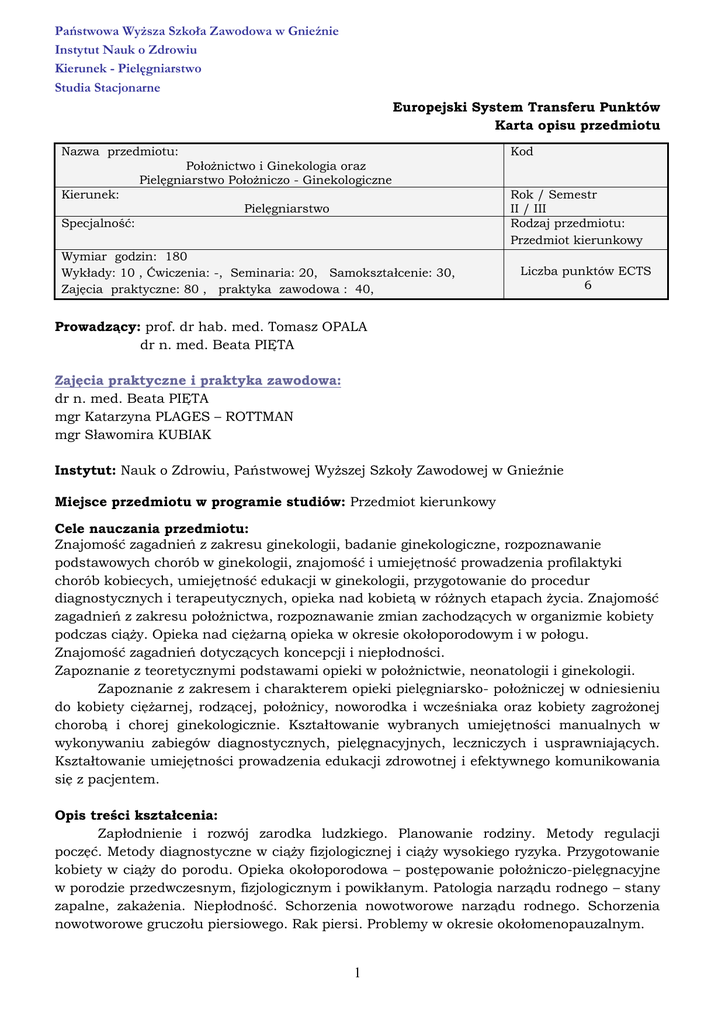 Państwowa Wyższa Szkoła Zawodowa w Gnieźnie
Instytut Nauk o Zdrowiu
Kierunek - Pielęgniarstwo
Studia Stacjonarne

Europejski System Transferu Punktów
Karta opisu przedmiotu

| Nazwa przedmiotu: Położnictwo i Ginekologia oraz Pielęgniarstwo Położniczo - Ginekologiczne | Kod |
|---|---|
| Kierunek: Pielęgniarstwo | Rok / Semestr II / III |
| Specjalność: | Rodzaj przedmiotu: Przedmiot kierunkowy |
| Wymiar godzin: 180 Wykłady: 10 , Ćwiczenia: -, Seminaria: 20, Samokształcenie: 30, Zajęcia praktyczne: 80 , praktyka zawodowa : 40, | Liczba punktów ECTS 6 |

Prowadzący: prof. dr hab. med. Tomasz OPALA
dr n. med. Beata PIĘTA

Zajęcia praktyczne i praktyka zawodowa:
dr n. med. Beata PIĘTA
mgr Katarzyna PLAGES – ROTTMAN
mgr Sławomira KUBIAK

Instytut: Nauk o Zdrowiu, Państwowej Wyższej Szkoły Zawodowej w Gnieźnie

Miejsce przedmiotu w programie studiów: Przedmiot kierunkowy

Cele nauczania przedmiotu:
Znajomość zagadnień z zakresu ginekologii, badanie ginekologiczne, rozpoznawanie podstawowych chorób w ginekologii, znajomość i umiejętność prowadzenia profilaktyki chorób kobiecych, umiejętność edukacji w ginekologii, przygotowanie do procedur diagnostycznych i terapeutycznych, opieka nad kobietą w różnych etapach życia. Znajomość zagadnień z zakresu położnictwa, rozpoznawanie zmian zachodzących w organizmie kobiety podczas ciąży. Opieka nad ciężarną opieka w okresie okołoporodowym i w połogu. Znajomość zagadnień dotyczących koncepcji i niepłodności.
Zapoznanie z teoretycznymi podstawami opieki w położnictwie, neonatologii i ginekologii.
Zapoznanie z zakresem i charakterem opieki pielęgniarsko- położniczej w odniesieniu do kobiety ciężarnej, rodzącej, położnicy, noworodka i wcześniaka oraz kobiety zagrożonej chorobą i chorej ginekologicznie. Kształtowanie wybranych umiejętności manualnych w wykonywaniu zabiegów diagnostycznych, pielęgnacyjnych, leczniczych i usprawniających. Kształtowanie umiejętności prowadzenia edukacji zdrowotnej i efektywnego komunikowania się z pacjentem.

Opis treści kształcenia:
Zapłodnienie i rozwój zarodka ludzkiego. Planowanie rodziny. Metody regulacji poczęć. Metody diagnostyczne w ciąży fizjologicznej i ciąży wysokiego ryzyka. Przygotowanie kobiety w ciąży do porodu. Opieka okołoporodowa – postępowanie położniczo-pielęgnacyjne w porodzie przedwczesnym, fizjologicznym i powikłanym. Patologia narządu rodnego – stany zapalne, zakażenia. Niepłodność. Schorzenia nowotworowe narządu rodnego. Schorzenia nowotworowe gruczołu piersiowego. Rak piersi. Problemy w okresie okołomenopauzalnym.

1